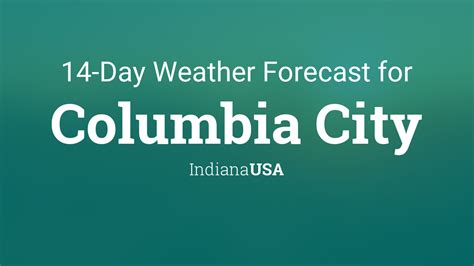 14-Day Weather Forecast for
Columbia City
IndianaUSA